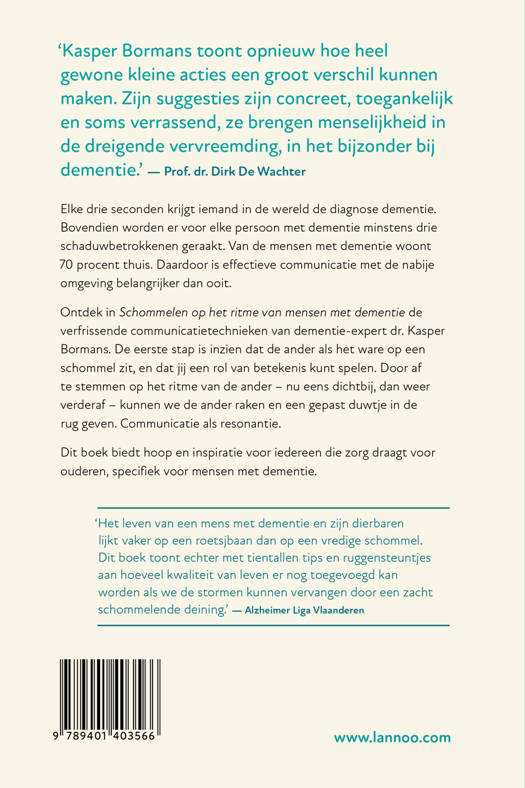 'Kasper Bormans toont opnieuw hoe heel gewone kleine acties een groot verschil kunnen maken. Zijn suggesties zijn concreet, toegankelijk en soms verrassend, ze brengen menselijkheid in de dreigende vervreemding, in het bijzonder bij dementie.' — Prof. dr. Dirk De Wachter

Elke drie seconden krijgt iemand in de wereld de diagnose dementie. Bovendien worden er voor elke persoon met dementie minstens drie schaduwbetrokkenen geraakt. Van de mensen met dementie woont 70 procent thuis. Daardoor is effectieve communicatie met de nabije omgeving belangrijker dan ooit.

Ontdek in Schommelen op het ritme van mensen met dementie de verfrissende communicatietechnieken van dementie-expert dr. Kasper Bormans. De eerste stap is inzien dat de ander als het ware op een schommel zit, en dat jij een rol van betekenis kunt spelen. Door af te stemmen op het ritme van de ander – nu eens dichtbij, dan weer verderaf – kunnen we de ander raken en een gepast duwtje in de rug geven. Communicatie als resonantie.

Dit boek biedt hoop en inspiratie voor iedereen die zorg draagt voor ouderen, specifiek voor mensen met dementie.

'Het leven van een mens met dementie en zijn dierbaren lijkt vaker op een roetsjbaan dan op een vredige schommel. Dit boek toont echter met tientallen tips en ruggensteuntjes aan hoeveel kwaliteit van leven er nog toegevoegd kan worden als we de stormen kunnen vervangen door een zacht schommelende deining.' — Alzheimer Liga Vlaanderen

9 789401 403566

www.lannoo.com